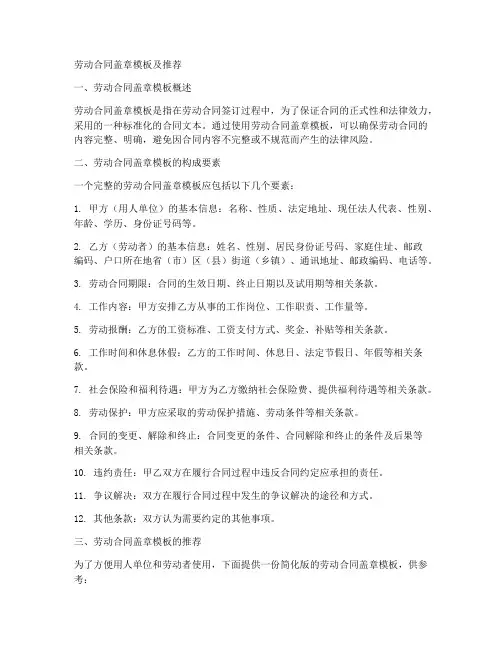 劳动合同盖章模板及推荐

一、劳动合同盖章模板概述

劳动合同盖章模板是指在劳动合同签订过程中，为了保证合同的正式性和法律效力，采用的一种标准化的合同文本。通过使用劳动合同盖章模板，可以确保劳动合同的内容完整、明确，避免因合同内容不完整或不规范而产生的法律风险。

二、劳动合同盖章模板的构成要素

一个完整的劳动合同盖章模板应包括以下几个要素：

1. 甲方（用人单位）的基本信息：名称、性质、法定地址、现任法人代表、性别、年龄、学历、身份证号码等。

2. 乙方（劳动者）的基本信息：姓名、性别、居民身份证号码、家庭住址、邮政编码、户口所在地省（市）区（县）街道（乡镇）、通讯地址、邮政编码、电话等。

3. 劳动合同期限：合同的生效日期、终止日期以及试用期等相关条款。

4. 工作内容：甲方安排乙方从事的工作岗位、工作职责、工作量等。

5. 劳动报酬：乙方的工资标准、工资支付方式、奖金、补贴等相关条款。

6. 工作时间和休息休假：乙方的工作时间、休息日、法定节假日、年假等相关条款。

7. 社会保险和福利待遇：甲方为乙方缴纳社会保险费、提供福利待遇等相关条款。

8. 劳动保护：甲方应采取的劳动保护措施、劳动条件等相关条款。

9. 合同的变更、解除和终止：合同变更的条件、合同解除和终止的条件及后果等相关条款。

10. 违约责任：甲乙双方在履行合同过程中违反合同约定应承担的责任。

11. 争议解决：双方在履行合同过程中发生的争议解决的途径和方式。

12. 其他条款：双方认为需要约定的其他事项。

三、劳动合同盖章模板的推荐

为了方便用人单位和劳动者使用，下面提供一份简化版的劳动合同盖章模板，供参考：